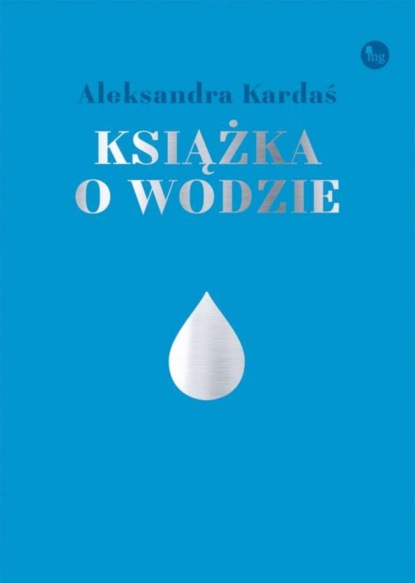 mg

Aleksandra Kardaś

KSIĄŻKA O WODZIE